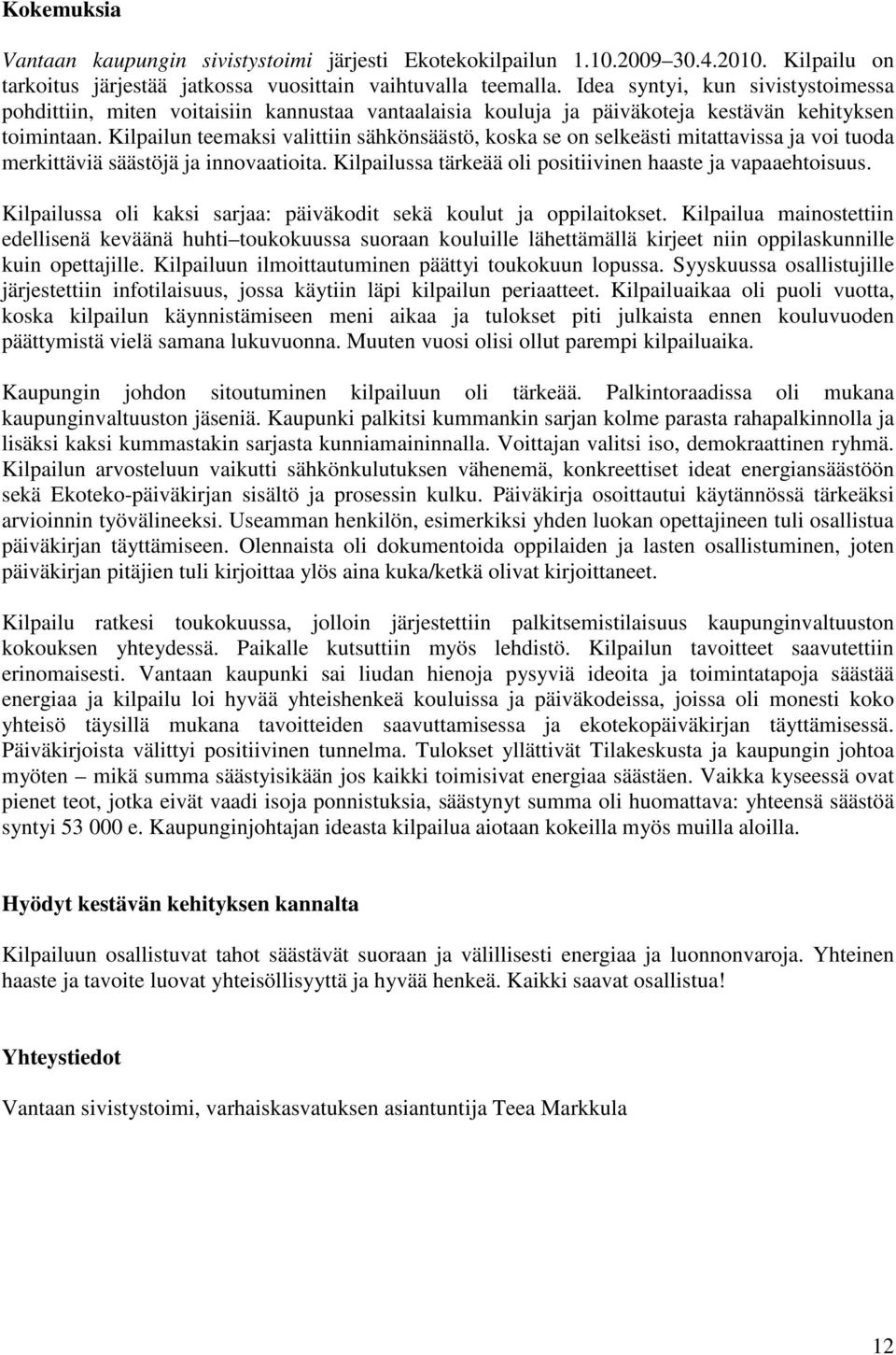 Kokemuksia

Vantaan kaupungin sivistystoimi järjesti Ekotekokilpailun 1.10.2009 30.4.2010. Kilpailu on tarkoitus järjestää jatkossa vuosittain vaihtuvalla teemalla. Idea syntyi, kun sivistystoimessa pohdittiin, miten voitaisiin kannustaa vantaalaisia kouluja ja päiväkoteja kestävän kehityksen toimintaan. Kilpailun teemaksi valittiin sähkönsäästö, koska se on selkeästi mitattavissa ja voi tuoda merkittäviä säästöjä ja innovaatioita. Kilpailussa tärkeää oli positiivinen haaste ja vapaaehtoisuus.

Kilpailussa oli kaksi sarjaa: päiväkodit sekä koulut ja oppilaitokset. Kilpailua mainostettiin edellisenä keväänä huhti toukokuussa suoraan kouluille lähettämällä kirjeet niin oppilaskunnille kuin opettajille. Kilpailuun ilmoittautuminen päättyi toukokuun lopussa. Syyskuussa osallistujille järjestettiin infotilaisuus, jossa käytiin läpi kilpailun periaatteet. Kilpailuaikaa oli puoli vuotta, koska kilpailun käynnistämiseen meni aikaa ja tulokset piti julkaista ennen kouluvuoden päättymistä vielä samana lukuvuonna. Muuten vuosi olisi ollut parempi kilpailuaika.

Kaupungin johdon sitoutuminen kilpailuun oli tärkeää. Palkintoraadissa oli mukana kaupunginvaltuuston jäseniä. Kaupunki palkitsi kummankin sarjan kolme parasta rahapalkinnolla ja lisäksi kaksi kummastakin sarjasta kunniamaininnalla. Voittajan valitsi iso, demokraattinen ryhmä. Kilpailun arvosteluun vaikutti sähkönkulutuksen vähenemä, konkreettiset ideat energiansäästöön sekä Ekoteko-päiväkirjan sisältö ja prosessin kulku. Päiväkirja osoittautui käytännössä tärkeäksi arvioinnin työvälineeksi. Useamman henkilön, esimerkiksi yhden luokan opettajineen tuli osallistua päiväkirjan täyttämiseen. Olennaista oli dokumentoida oppilaiden ja lasten osallistuminen, joten päiväkirjan pitäjien tuli kirjoittaa ylös aina kuka/ketkä olivat kirjoittaneet.

Kilpailu ratkesi toukokuussa, jolloin järjestettiin palkitsemistilaisuus kaupunginvaltuuston kokouksen yhteydessä. Paikalle kutsuttiin myös lehdistö. Kilpailun tavoitteet saavutettiin erinomaisesti. Vantaan kaupunki sai liudan hienoja pysyviä ideoita ja toimintatapoja säästää energiaa ja kilpailu loi hyvää yhteishenkeä kouluissa ja päiväkodeissa, joissa oli monesti koko yhteisö täysillä mukana tavoitteiden saavuttamisessa ja ekotekopäiväkirjan täyttämisessä. Päiväkirjoista välittyi positiivinen tunnelma. Tulokset yllättivät Tilakeskusta ja kaupungin johtoa myöten – mikä summa säästyisikään jos kaikki toimisivat energiaa säästäen. Vaikka kyseessä ovat pienet teot, jotka eivät vaadi isoja ponnistuksia, säästynyt summa oli huomattava: yhteensä säästöä syntyi 53 000 e. Kaupunginjohtajan ideasta kilpailua aiotaan kokeilla myös muilla aloilla.

Hyödyt kestävän kehityksen kannalta

Kilpailuun osallistuvat tahot säästävät suoraan ja välillisesti energiaa ja luonnonvaroja. Yhteinen haaste ja tavoite luovat yhteisöllisyyttä ja hyvää henkeä. Kaikki saavat osallistua!

Yhteystiedot

Vantaan sivistystoimi, varhaiskasvatuksen asiantuntija Teea Markkula

12